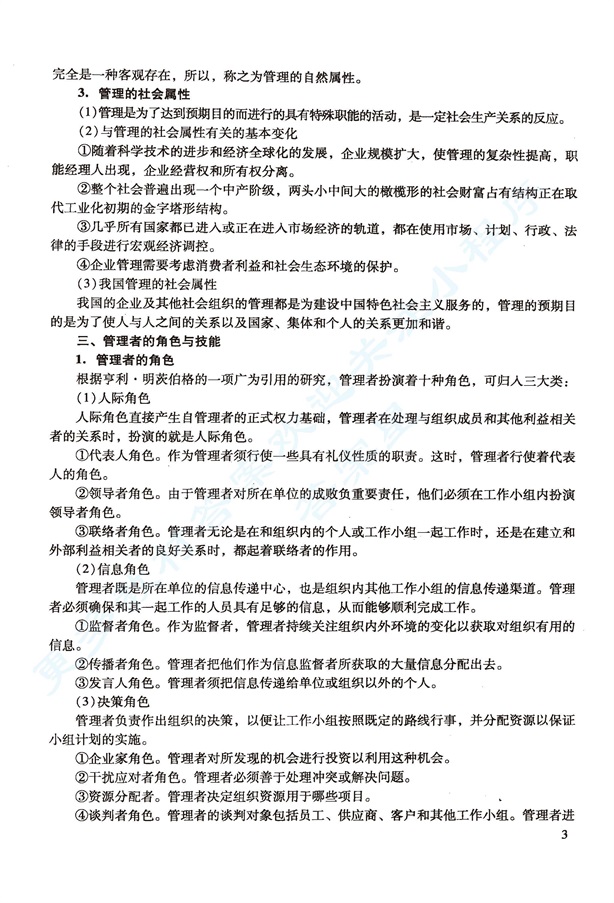 完全是一种客观存在，所以，称之为管理的自然属性。

3. 管理的社会属性

(1)管理是为了达到预期目的而进行的具有特殊职能的活动，是一定社会生产关系的反应。

(2)与管理的社会属性有关的基本变化

①随着科学技术的进步和经济全球化的发展，企业规模扩大，使管理的复杂性提高，职能经理人出现，企业经营权和所有权分离。

②整个社会普遍出现一个中产阶级，两头小中间大的橄榄形的社会财富占有结构正在取代工业化初期的金字塔形结构。

③几乎所有国家都已进入或正在进入市场经济的轨道，都在使用市场、计划、行政、法律的手段进行宏观经济调控。

④企业管理需要考虑消费者利益和社会生态环境的保护。

(3)我国管理的社会属性

我国的企业及其他社会组织的管理都是为建设中国特色社会主义服务的，管理的预期目的是为了使人与人之间的关系以及国家、集体和个人的关系更加和谐。

三、管理者的角色与技能

1. 管理者的角色

根据亨利·明茨伯格的一项广为引用的研究，管理者扮演着十种角色，可归入三大类：

(1)人际角色

人际角色直接产生自管理者的正式权力基础，管理者在处理与组织成员和其他利益相关者的关系时，扮演的就是人际角色。

①代表人角色。作为管理者须行使一些具有礼仪性质的职责。这时，管理者行使着代表人的角色。

②领导者角色。由于管理者对所在单位的成败负重要责任，他们必须在工作小组内扮演领导者角色。

③联络者角色。管理者无论是在和组织内的个人或工作小组一起工作时，还是在建立和外部利益相关者的良好关系时，都起着联络者的作用。

(2)信息角色

管理者既是所在单位的信息传递中心，也是组织内其他工作小组的信息传递渠道。管理者必须确保和其一起工作的人员具有足够的信息，从而能够顺利完成工作。

①监督者角色。作为监督者，管理者持续关注组织内外环境的变化以获取对组织有用的信息。

②传播者角色。管理者把他们作为信息监督者所获取的大量信息分配出去。

③发言人角色。管理者须把信息传递给单位或组织以外的个人。

(3)决策角色

管理者负责作出组织的决策，以便让工作小组按照既定的路线行事，并分配资源以保证小组计划的实施。

①企业家角色。管理者对所发现的机会进行投资以利用这种机会。

②干扰应对者角色。管理者必须善于处理冲突或解决问题。

③资源分配者。管理者决定组织资源用于哪些项目。

④谈判者角色。管理者的谈判对象包括员工、供应商、客户和其他工作小组。管理者进

3